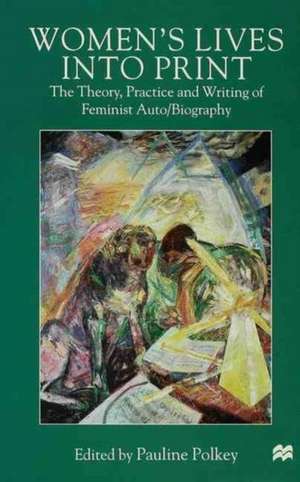 WOMEN'S LIVES INTO PRINT

The Theory, Practice and Writing of Feminist Auto/Biography

Edited by Pauline Polkey